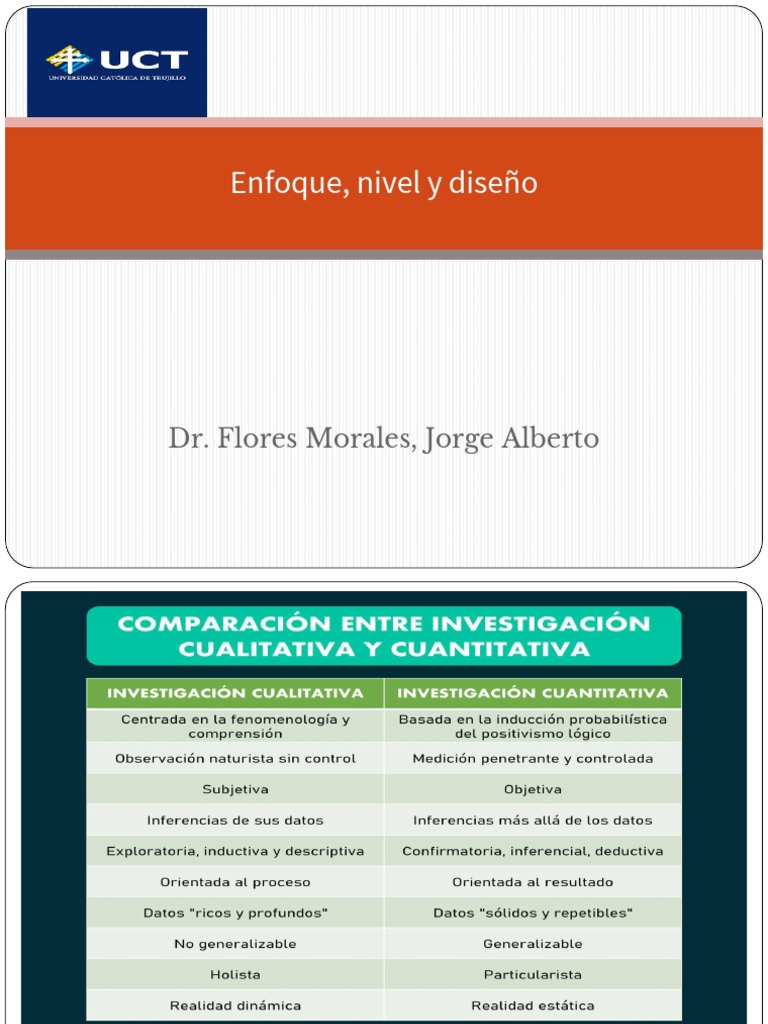 UCT
UNIVERSIDAD CATÓLICA DE TRUJILLO

Enfoque, nivel y diseño

Dr. Flores Morales, Jorge Alberto

COMPARACIÓN ENTRE INVESTIGACIÓN CUALITATIVA Y CUANTITATIVA

| INVESTIGACIÓN CUALITATIVA | INVESTIGACIÓN CUANTITATIVA |
|---|---|
| Centrada en la fenomenología y comprensión | Basada en la inducción probabilística del positivismo lógico |
| Observación naturista sin control | Medición penetrante y controlada |
| Subjetiva | Objetiva |
| Inferencias de sus datos | Inferencias más allá de los datos |
| Exploratoria, inductiva y descriptiva | Confirmatoria, inferencial, deductiva |
| Orientada al proceso | Orientada al resultado |
| Datos "ricos y profundos" | Datos "sólidos y repetibles" |
| No generalizable | Generalizable |
| Holista | Particularista |
| Realidad dinámica | Realidad estática |